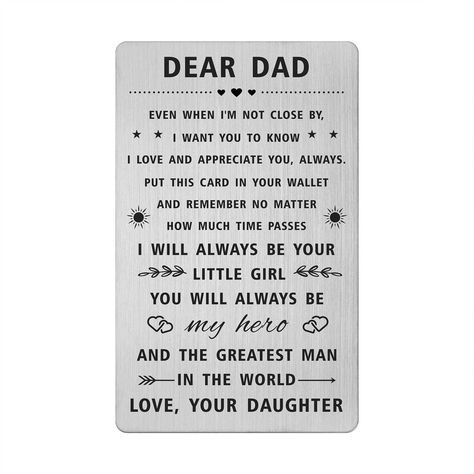 DEAR DAD

EVEN WHEN I'M NOT CLOSE BY,
I WANT YOU TO KNOW
I LOVE AND APPRECIATE YOU, ALWAYS.
PUT THIS CARD IN YOUR WALLET
AND REMEMBER NO MATTER
HOW MUCH TIME PASSES
I WILL ALWAYS BE YOUR
LITTLE GIRL
YOU WILL ALWAYS BE
my hero
AND THE GREATEST MAN
IN THE WORLD
LOVE, YOUR DAUGHTER